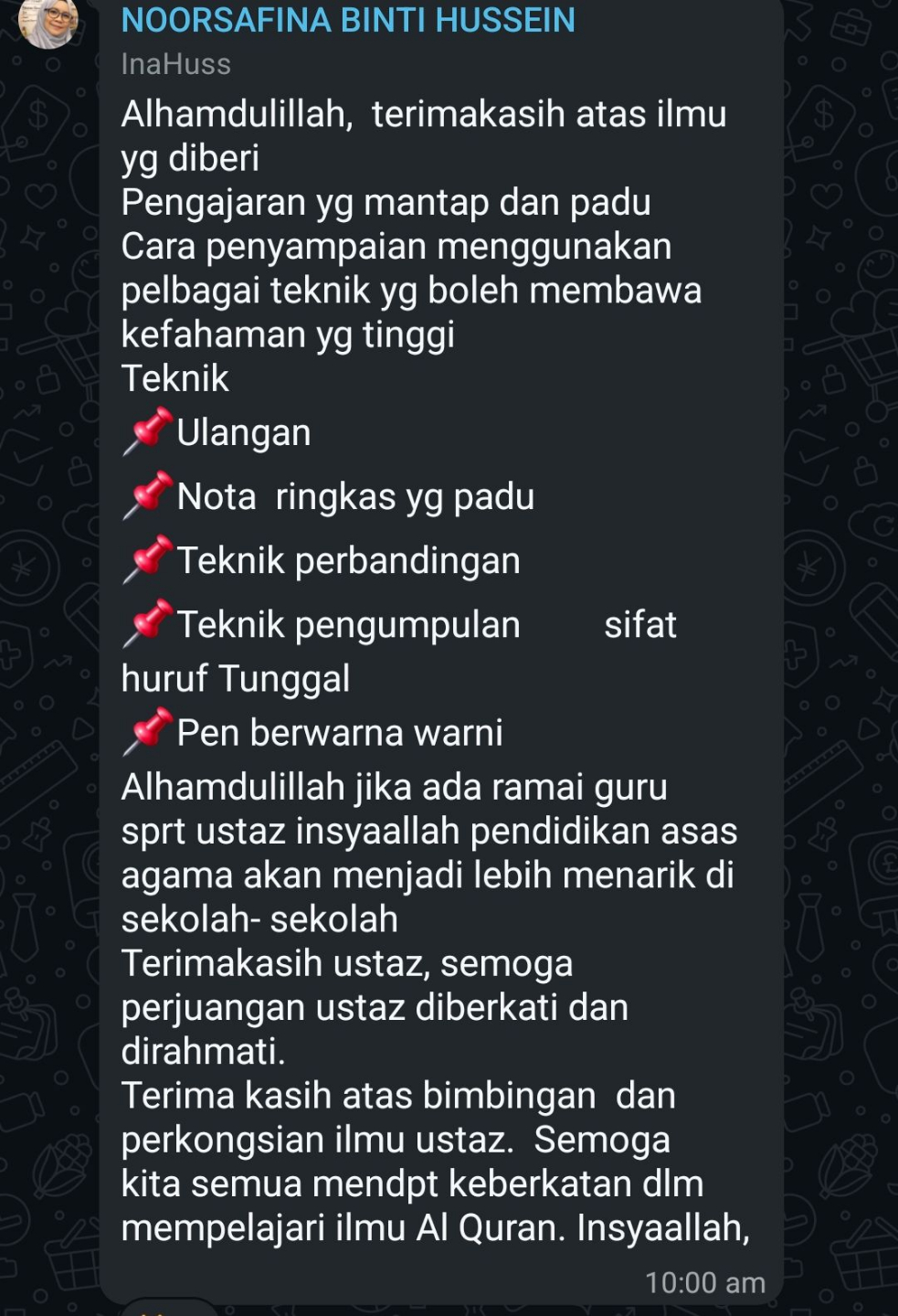 NOORSAFINA BINTI HUSSEIN
InaHuss
Alhamdulillah, terimakasih atas ilmu yg diberi
Pengajaran yg mantap dan padu
Cara penyampaian menggunakan pelbagai teknik yg boleh membawa kefahaman yg tinggi
Teknik
📌Ulangan
📌Nota ringkas yg padu
📌Teknik perbandingan
📌Teknik pengumpulan sifat huruf Tunggal
📌Pen berwarna warni
Alhamdulillah jika ada ramai guru sprt ustaz insyaallah pendidikan asas agama akan menjadi lebih menarik di sekolah- sekolah
Terimakasih ustaz, semoga perjuangan ustaz diberkati dan dirahmati.
Terima kasih atas bimbingan dan perkongsian ilmu ustaz. Semoga kita semua mendpt keberkatan dlm mempelajari ilmu Al Quran. Insyaallah,
10:00 am